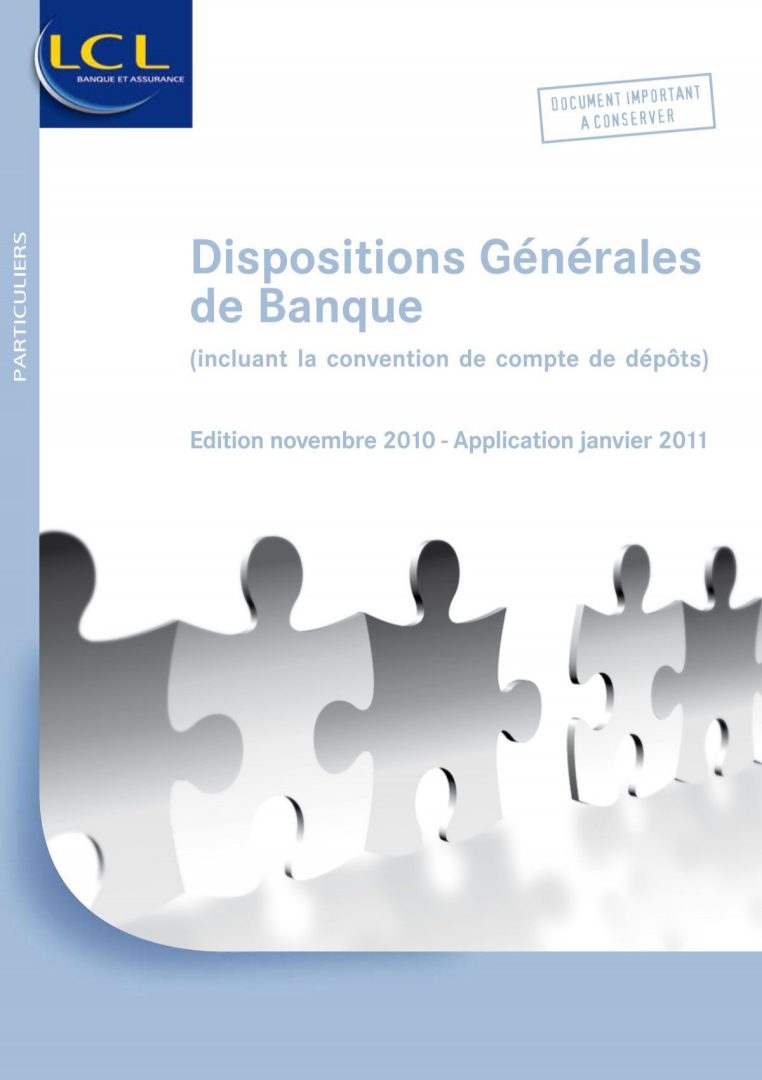 LCL
BANQUE ET ASSURANCE

DOCUMENT IMPORTANT
A CONSERVER

PARTICULIERS

Dispositions Générales de Banque

(incluant la convention de compte de dépôts)

Edition novembre 2010 - Application janvier 2011